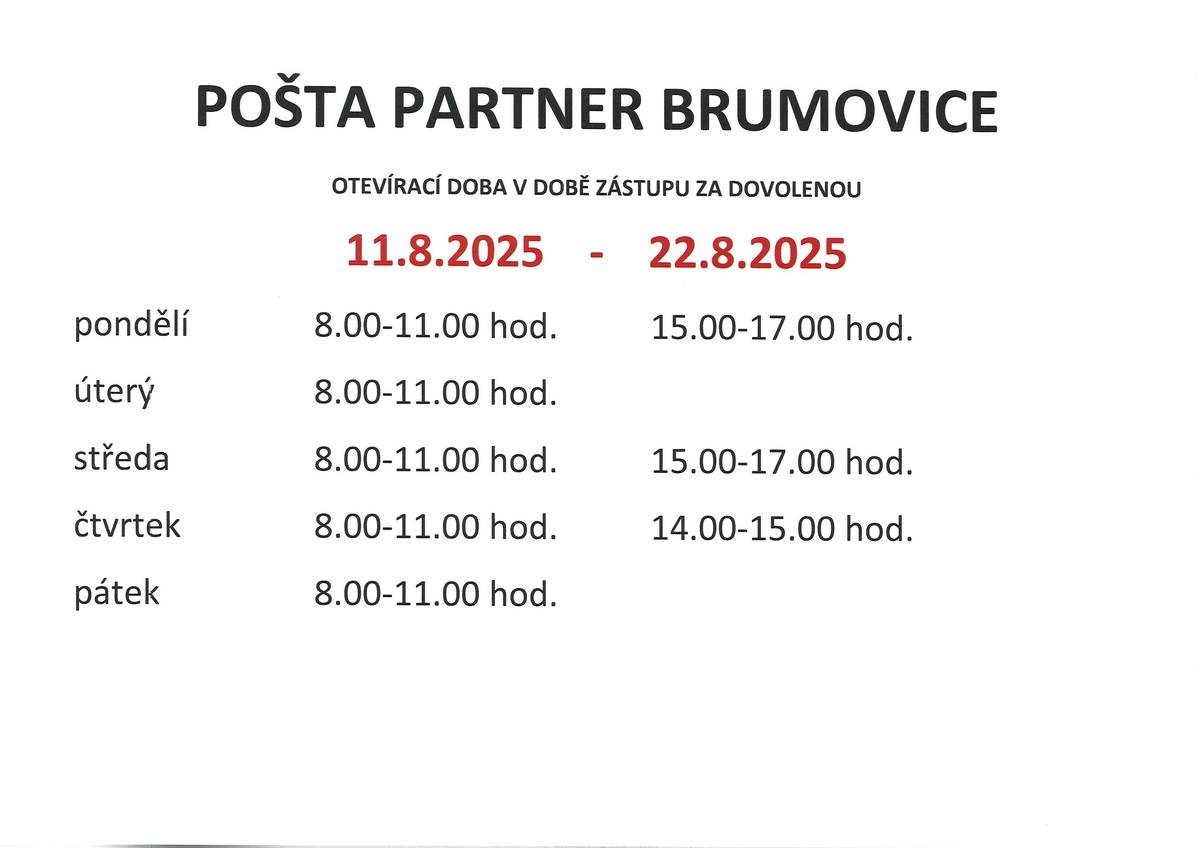 POŠTA PARTNER BRUMOVICE

OTEVÍRACÍ DOBA V DOBĚ ZÁSTUPU ZA DOVOLENOU

11.8.2025 - 22.8.2025

pondělí 8.00-11.00 hod. 15.00-17.00 hod.

úterý 8.00-11.00 hod.

středa 8.00-11.00 hod. 15.00-17.00 hod.

čtvrtek 8.00-11.00 hod. 14.00-15.00 hod.

pátek 8.00-11.00 hod.